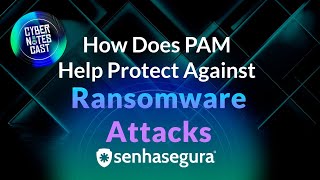 CYBER NOTES CAST

How Does PAM Help Protect Against Ransomware Attacks

senhasegura